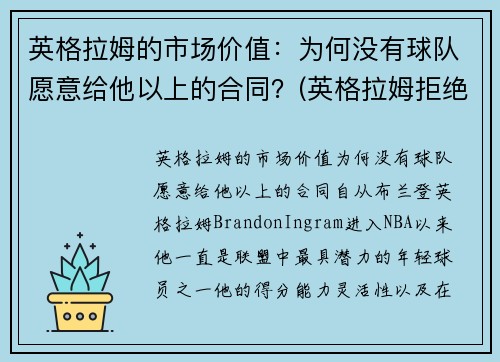 英格拉姆的市场价值：为何没有球队愿意给他以上的合同？(英格拉姆拒绝

英格拉姆的市场价值为何没有球队愿意给他以上的合同自从布兰登英格拉姆BrandonIngram进入NBA以来他一直是联盟中最具潜力的年轻球员之一他的得分能力灵活性以及在